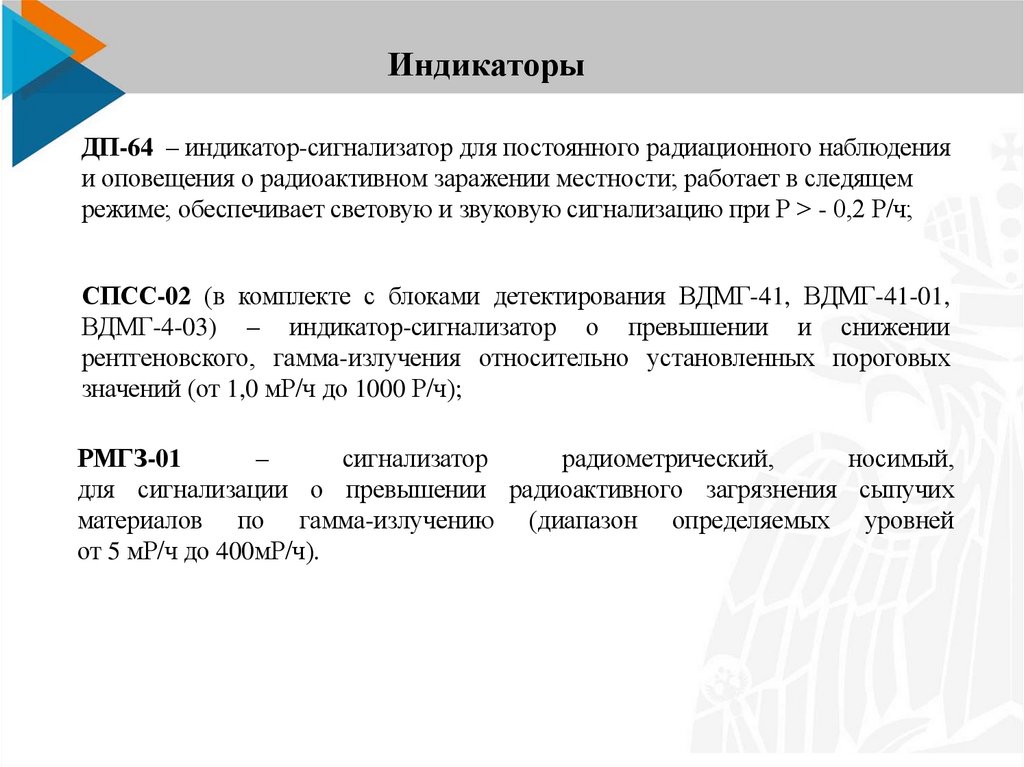 Индикаторы

ДП-64 – индикатор-сигнализатор для постоянного радиационного наблюдения и оповещения о радиоактивном заражении местности; работает в следящем режиме; обеспечивает световую и звуковую сигнализацию при Р > - 0,2 Р/ч;

СПСС-02 (в комплекте с блоками детектирования ВДМГ-41, ВДМГ-41-01, ВДМГ-4-03) – индикатор-сигнализатор о превышении и снижении рентгеновского, гамма-излучения относительно установленных пороговых значений (от 1,0 мР/ч до 1000 Р/ч);

РМГЗ-01 – сигнализатор радиометрический, носимый, для сигнализации о превышении радиоактивного загрязнения сыпучих материалов по гамма-излучению (диапазон определяемых уровней от 5 мР/ч до 400мР/ч).